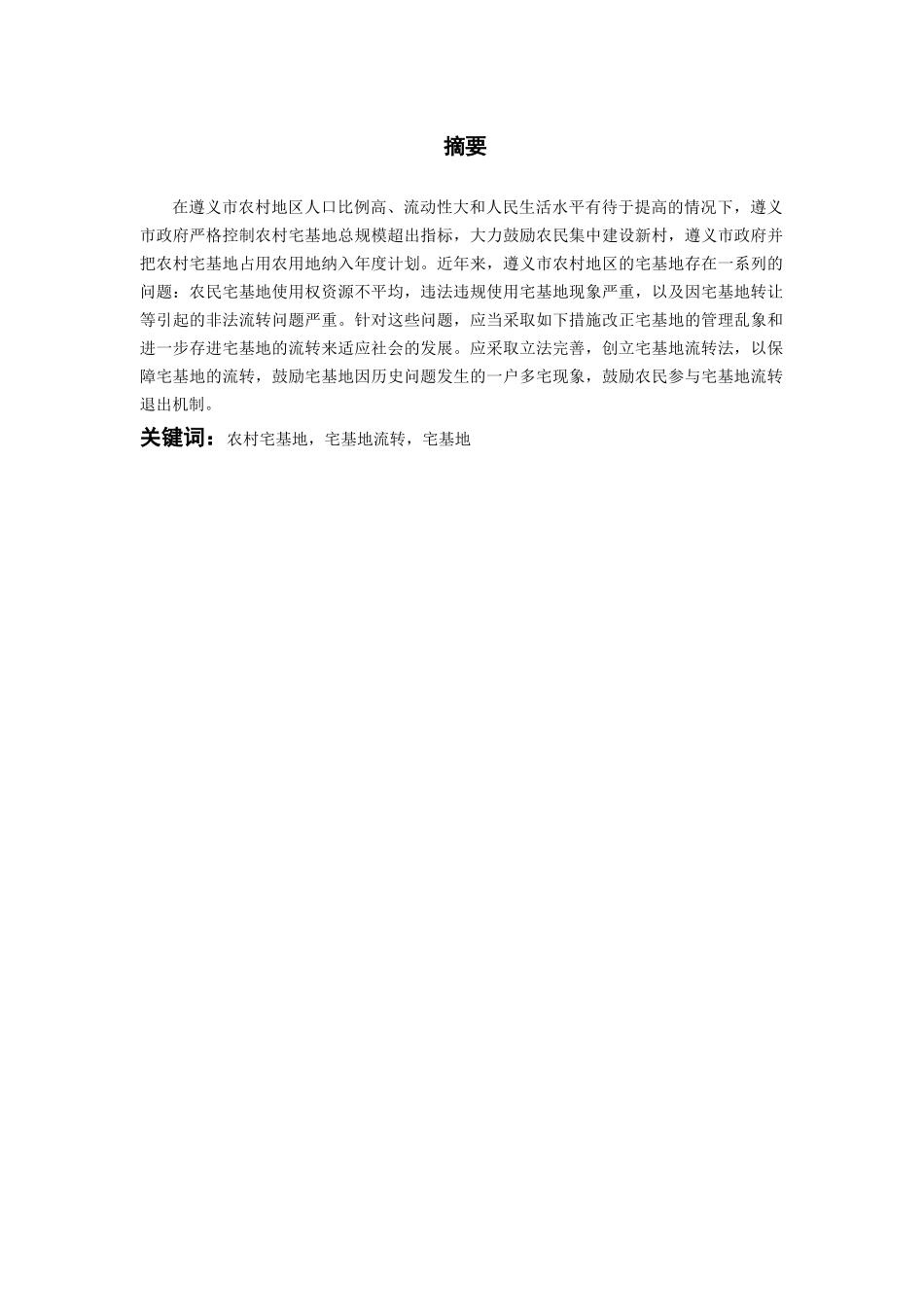 摘要

在遵义市农村地区人口比例高、流动性大和人民生活水平有待于提高的情况下，遵义市政府严格控制农村宅基地总规模超出指标，大力鼓励农民集中建设新村，遵义市政府并把农村宅基地占用农用地纳入年度计划。近年来，遵义市农村地区的宅基地存在一系列的问题：农民宅基地使用权资源不平均，违法违规使用宅基地现象严重，以及因宅基地转让等引起的非法流转问题严重。针对这些问题，应当采取如下措施改正宅基地的管理乱象和进一步存进宅基地的流转来适应社会的发展。应采取立法完善，创立宅基地流转法，以保障宅基地的流转，鼓励宅基地因历史问题发生的一户多宅现象，鼓励农民参与宅基地流转退出机制。

关键词：农村宅基地，宅基地流转，宅基地